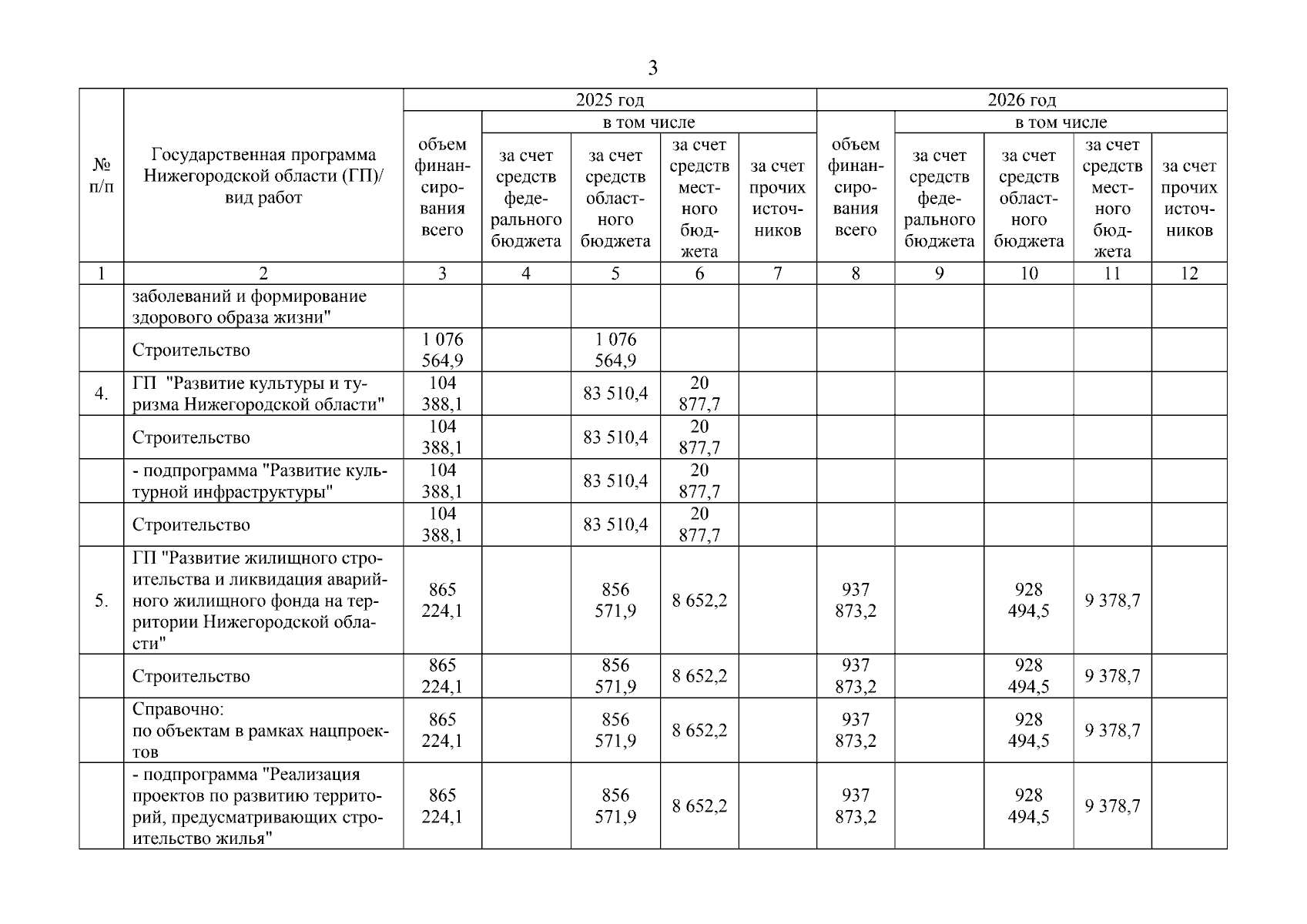 3

| № п/п | Государственная программа Нижегородской области (ГП)/ вид работ | 2025 год объем финансирования всего | 2025 год в том числе за счет средств федерального бюджета | 2025 год в том числе за счет средств областного бюджета | 2025 год в том числе за счет средств местного бюджета | 2025 год в том числе за счет прочих источников | 2026 год объем финансирования всего | 2026 год в том числе за счет средств федерального бюджета | 2026 год в том числе за счет средств областного бюджета | 2026 год в том числе за счет средств местного бюджета | 2026 год в том числе за счет прочих источников |
|---|---|---|---|---|---|---|---|---|---|---|---|
| 1 | 2 | 3 | 4 | 5 | 6 | 7 | 8 | 9 | 10 | 11 | 12 |
| | заболеваний и формирование здорового образа жизни" | | | | | | | | | | |
| | Строительство | 1 076 564,9 | | 1 076 564,9 | | | | | | | |
| 4. | ГП "Развитие культуры и туризма Нижегородской области" | 104 388,1 | | 83 510,4 | 20 877,7 | | | | | | |
| | Строительство | 104 388,1 | | 83 510,4 | 20 877,7 | | | | | | |
| | - подпрограмма "Развитие культурной инфраструктуры" | 104 388,1 | | 83 510,4 | 20 877,7 | | | | | | |
| | Строительство | 104 388,1 | | 83 510,4 | 20 877,7 | | | | | | |
| 5. | ГП "Развитие жилищного строительства и ликвидация аварийного жилищного фонда на территории Нижегородской области" | 865 224,1 | | 856 571,9 | 8 652,2 | | 937 873,2 | | 928 494,5 | 9 378,7 | |
| | Строительство | 865 224,1 | | 856 571,9 | 8 652,2 | | 937 873,2 | | 928 494,5 | 9 378,7 | |
| | Справочно: по объектам в рамках нацпроектов | 865 224,1 | | 856 571,9 | 8 652,2 | | 937 873,2 | | 928 494,5 | 9 378,7 | |
| | - подпрограмма "Реализация проектов по развитию территорий, предусматривающих строительство жилья" | 865 224,1 | | 856 571,9 | 8 652,2 | | 937 873,2 | | 928 494,5 | 9 378,7 | |